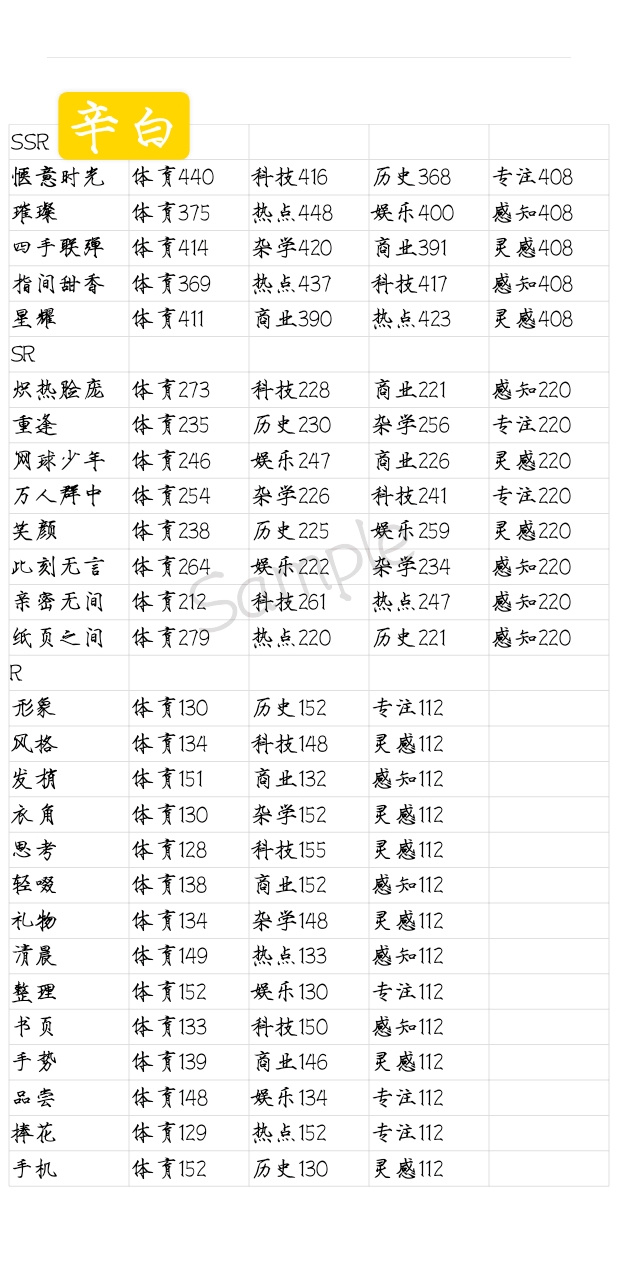 辛白

| SSR | | | | |
|---|---|---|---|---|
| 惬意时光 | 体育440 | 科技416 | 历史368 | 专注408 |
| 璀璨 | 体育375 | 热点448 | 娱乐400 | 感知408 |
| 四手联弹 | 体育414 | 杂学420 | 商业391 | 灵感408 |
| 指间甜香 | 体育369 | 热点437 | 科技417 | 感知408 |
| 星耀 | 体育411 | 商业390 | 热点423 | 灵感408 |
| SR | | | | |
| 炽热脸庞 | 体育273 | 科技228 | 商业221 | 感知220 |
| 重逢 | 体育235 | 历史230 | 杂学256 | 专注220 |
| 网球少年 | 体育246 | 娱乐247 | 商业226 | 灵感220 |
| 万人群中 | 体育254 | 杂学226 | 科技241 | 专注220 |
| 笑颜 | 体育238 | 历史225 | 娱乐259 | 灵感220 |
| 此刻无言 | 体育264 | 娱乐222 | 杂学234 | 感知220 |
| 亲密无间 | 体育212 | 科技261 | 热点247 | 感知220 |
| 纸页之间 | 体育279 | 热点220 | 历史221 | 感知220 |
| R | | | | |
| 形象 | 体育130 | 历史152 | 专注112 | |
| 风格 | 体育134 | 科技148 | 灵感112 | |
| 发梢 | 体育151 | 商业132 | 感知112 | |
| 衣角 | 体育130 | 杂学152 | 灵感112 | |
| 思考 | 体育128 | 科技155 | 灵感112 | |
| 轻啜 | 体育138 | 商业152 | 感知112 | |
| 礼物 | 体育134 | 杂学148 | 灵感112 | |
| 清晨 | 体育149 | 热点133 | 感知112 | |
| 整理 | 体育152 | 娱乐130 | 专注112 | |
| 书页 | 体育133 | 科技150 | 感知112 | |
| 手势 | 体育139 | 商业146 | 灵感112 | |
| 品尝 | 体育148 | 娱乐134 | 专注112 | |
| 捧花 | 体育129 | 热点152 | 专注112 | |
| 手机 | 体育152 | 历史130 | 灵感112 | |

Sample